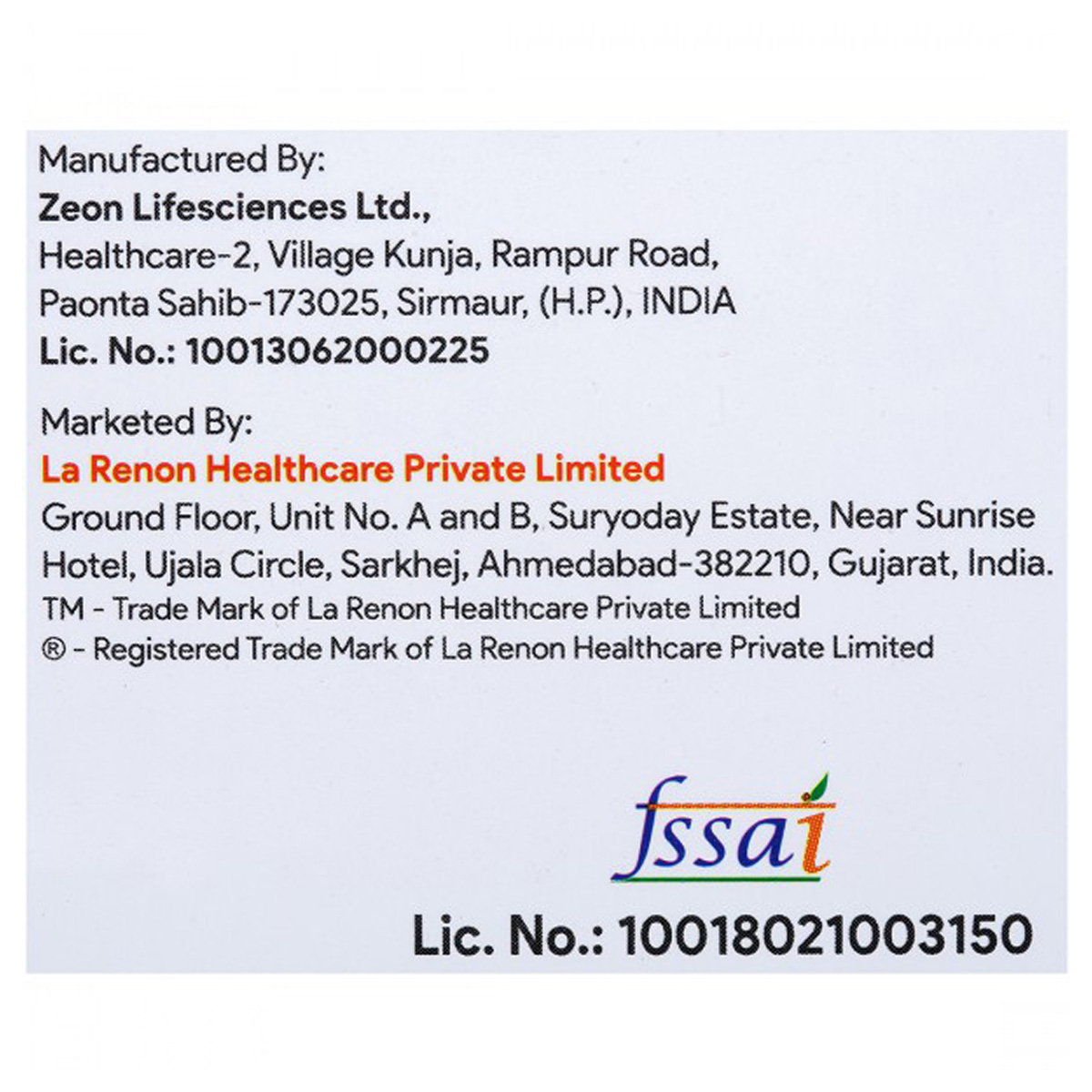 Manufactured By:
Zeon Lifesciences Ltd.,
Healthcare-2, Village Kunja, Rampur Road,
Paonta Sahib-173025, Sirmaur, (H.P.), INDIA
Lic. No.: 10013062000225

Marketed By:
La Renon Healthcare Private Limited
Ground Floor, Unit No. A and B, Suryoday Estate, Near Sunrise Hotel, Ujala Circle, Sarkhej, Ahmedabad-382210, Gujarat, India.
TM - Trade Mark of La Renon Healthcare Private Limited
® - Registered Trade Mark of La Renon Healthcare Private Limited

fssai

Lic. No.: 10018021003150